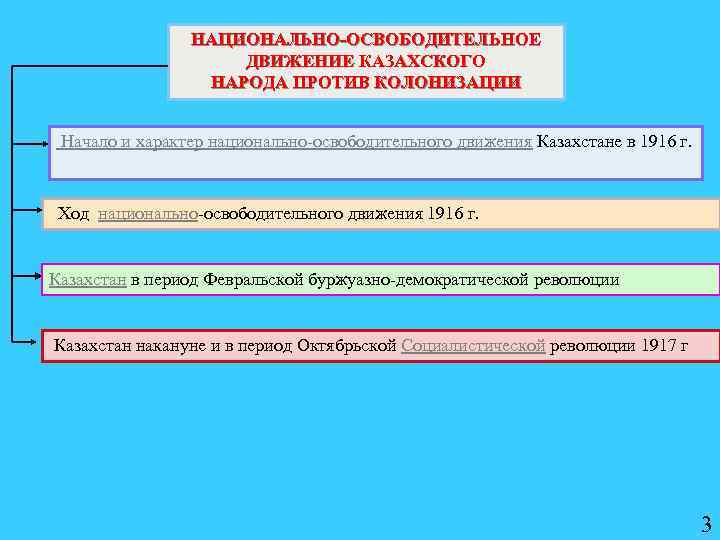 НАЦИОНАЛЬНО-ОСВОБОДИТЕЛЬНОЕ ДВИЖЕНИЕ КАЗАХСКОГО НАРОДА ПРОТИВ КОЛОНИЗАЦИИ

Начало и характер национально-освободительного движения Казахстане в 1916 г.

Ход национально-освободительного движения 1916 г.

Казахстан в период Февральской буржуазно-демократической революции

Казахстан накануне и в период Октябрьской Социалистической революции 1917 г

3